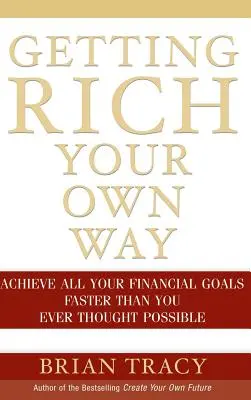 GETTING RICH YOUR OWN WAY

ACHIEVE ALL YOUR FINANCIAL GOALS FASTER THAN YOU EVER THOUGHT POSSIBLE

BRIAN TRACY

Author of the Bestselling Create Your Own Future